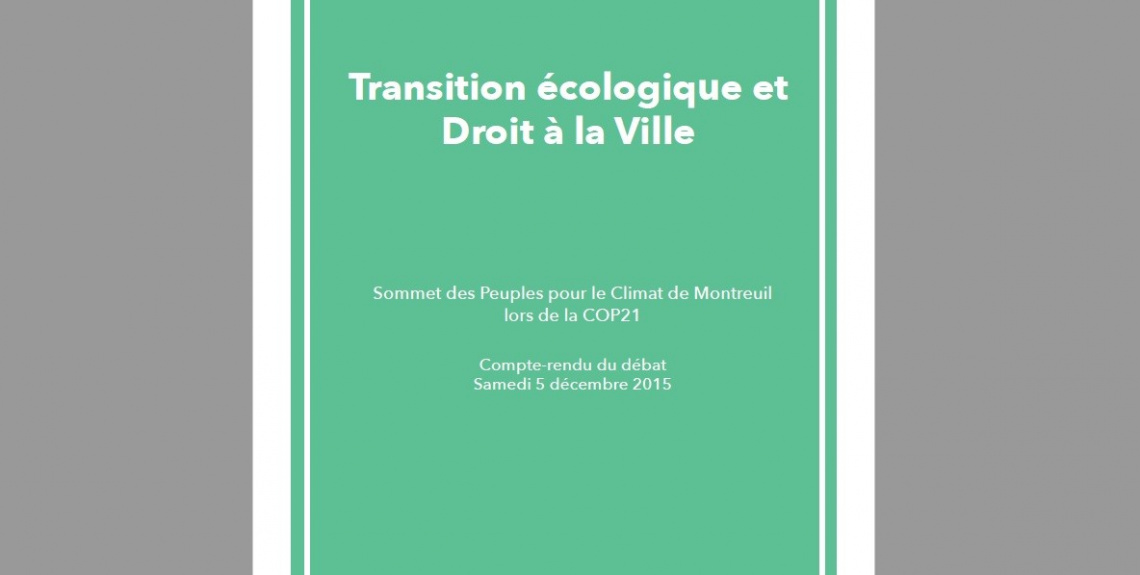 Transition écologique et Droit à la Ville

Sommet des Peuples pour le Climat de Montreuil lors de la COP21

Compte-rendu du débat
Samedi 5 décembre 2015